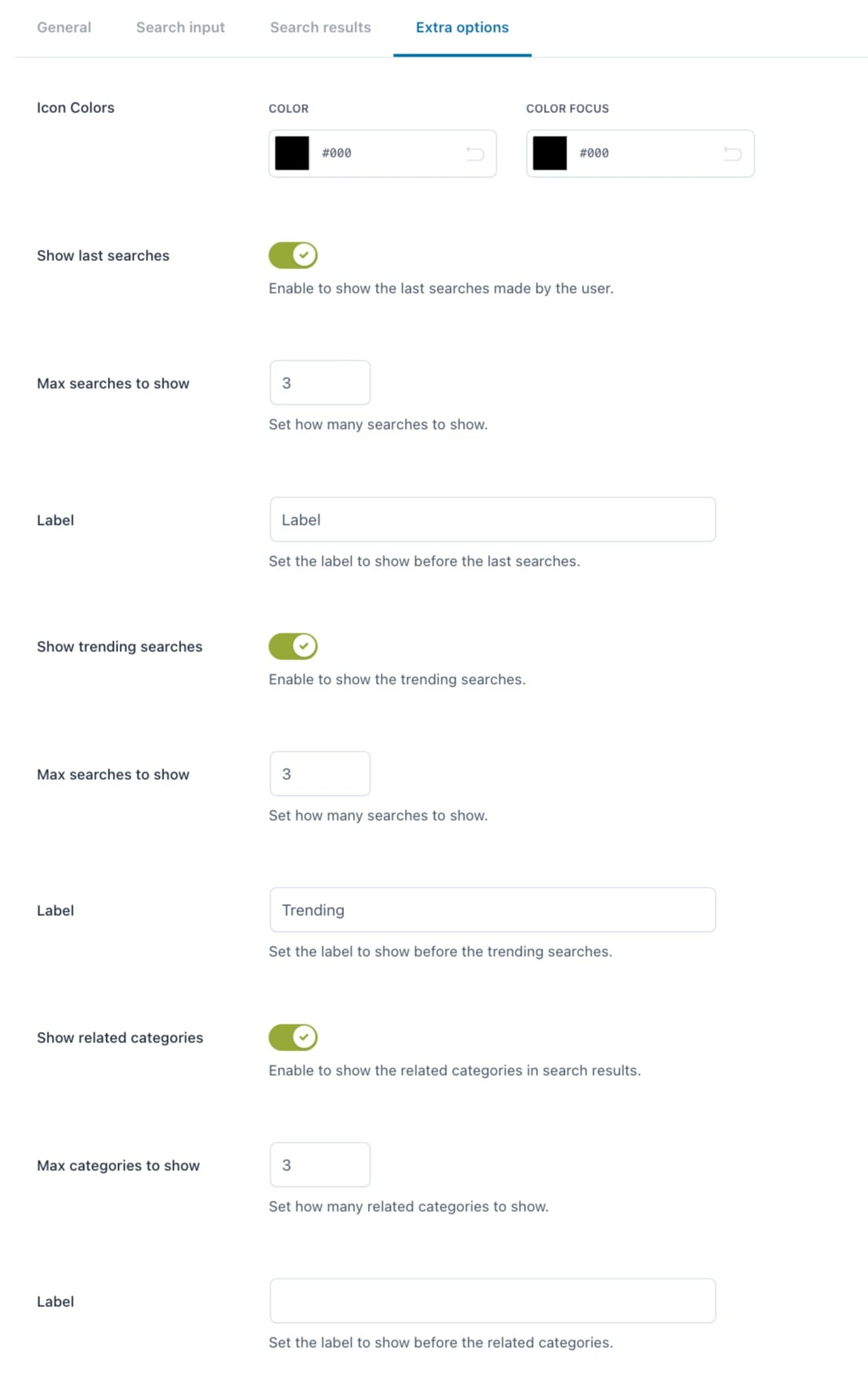 General Search input Search results Extra options

Icon Colors

COLOR
#000

COLOR FOCUS
#000

Show last searches

Enable to show the last searches made by the user.

Max searches to show

3

Set how many searches to show.

Label

Label

Set the label to show before the last searches.

Show trending searches

Enable to show the trending searches.

Max searches to show

3

Set how many searches to show.

Label

Trending

Set the label to show before the trending searches.

Show related categories

Enable to show the related categories in search results.

Max categories to show

3

Set how many related categories to show.

Label

Set the label to show before the related categories.